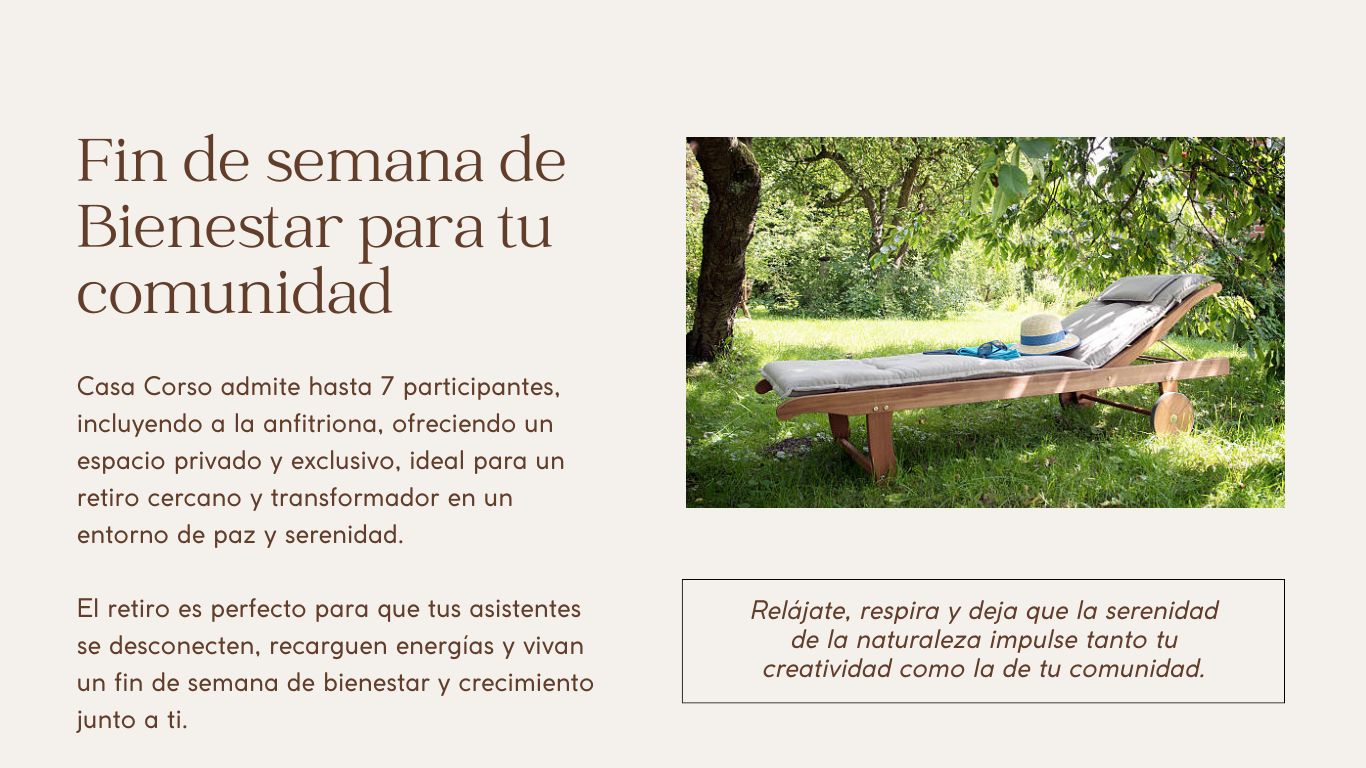 Fin de semana de Bienestar para tu comunidad

Casa Corso admite hasta 7 participantes, incluyendo a la anfitriona, ofreciendo un espacio privado y exclusivo, ideal para un retiro cercano y transformador en un entorno de paz y serenidad.

El retiro es perfecto para que tus asistentes se desconecten, recarguen energías y vivan un fin de semana de bienestar y crecimiento junto a ti.

Relájate, respira y deja que la serenidad de la naturaleza impulse tanto tu creatividad como la de tu comunidad.